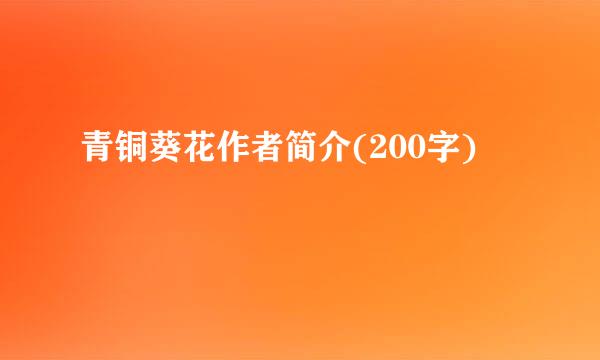 青铜葵花作者简介(200字)